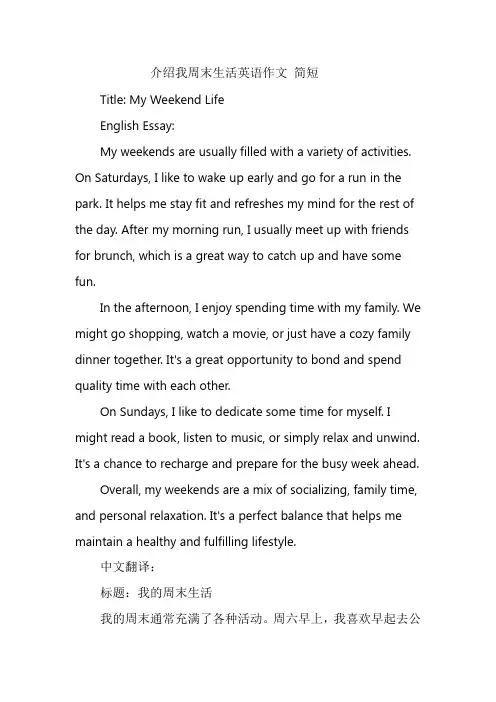 介绍我周末生活英语作文 简短

Title: My Weekend Life

English Essay:

My weekends are usually filled with a variety of activities. On Saturdays, I like to wake up early and go for a run in the park. It helps me stay fit and refreshes my mind for the rest of the day. After my morning run, I usually meet up with friends for brunch, which is a great way to catch up and have some fun.

In the afternoon, I enjoy spending time with my family. We might go shopping, watch a movie, or just have a cozy family dinner together. It's a great opportunity to bond and spend quality time with each other.

On Sundays, I like to dedicate some time for myself. I might read a book, listen to music, or simply relax and unwind. It's a chance to recharge and prepare for the busy week ahead.

Overall, my weekends are a mix of socializing, family time, and personal relaxation. It's a perfect balance that helps me maintain a healthy and fulfilling lifestyle.

中文翻译：

标题：我的周末生活

我的周末通常充满了各种活动。周六早上，我喜欢早起去公